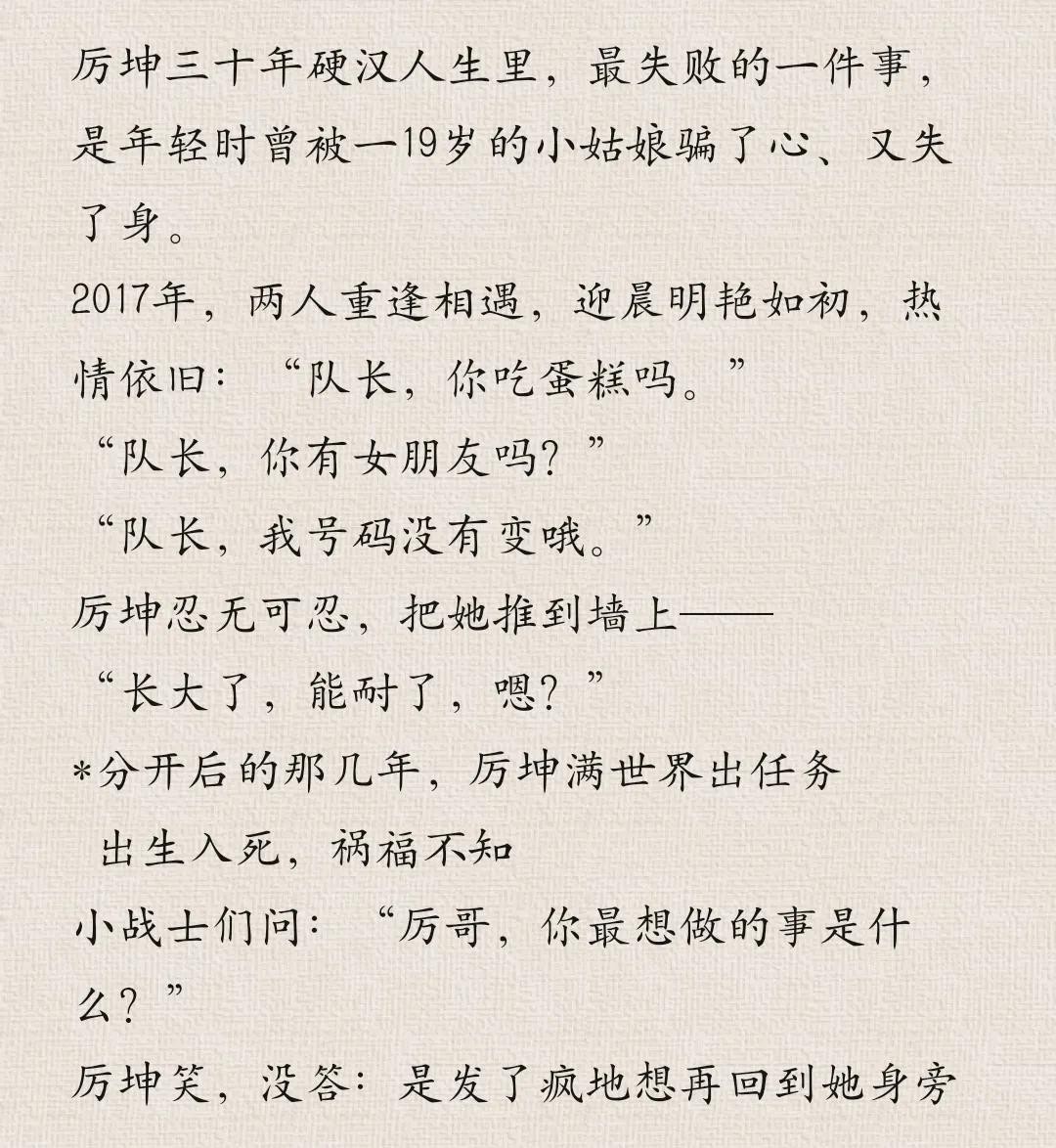 厉坤三十年硬汉人生里，最失败的一件事，是年轻时曾被一19岁的小姑娘骗了心、又失了身。

2017年，两人重逢相遇，迎晨明艳如初，热情依旧：“队长，你吃蛋糕吗。”

“队长，你有女朋友吗？”

“队长，我号码没有变哦。”

厉坤忍无可忍，把她推到墙上——

“长大了，能耐了，嗯？”

*分开后的那几年，厉坤满世界出任务

出生入死，祸福不知

小战士们问：“厉哥，你最想做的事是什么？”

厉坤笑，没答：是发了疯地想再回到她身旁